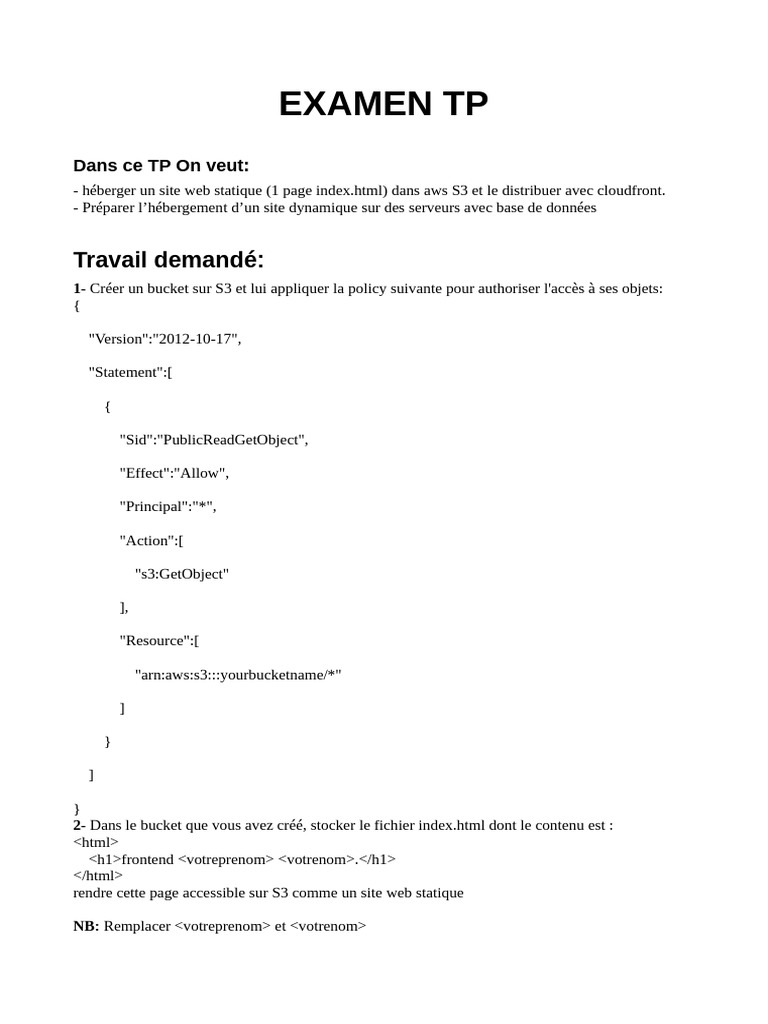 EXAMEN TP

Dans ce TP On veut:

- héberger un site web statique (1 page index.html) dans aws S3 et le distribuer avec cloudfront.
- Préparer l'hébergement d'un site dynamique sur des serveurs avec base de données

Travail demandé:

1- Créer un bucket sur S3 et lui appliquer la policy suivante pour authoriser l'accès à ses objets:
{

"Version":"2012-10-17",

"Statement":[

{

"Sid":"PublicReadGetObject",

"Effect":"Allow",

"Principal":"*",

"Action":[

"s3:GetObject"

],

"Resource":[

"arn:aws:s3:::yourbucketname/*"

]

}

]

}
2- Dans le bucket que vous avez créé, stocker le fichier index.html dont le contenu est :
<html>
<h1>frontend <votreprenom> <votrenom>.</h1>
</html>
rendre cette page accessible sur S3 comme un site web statique

NB: Remplacer <votreprenom> et <votrenom>